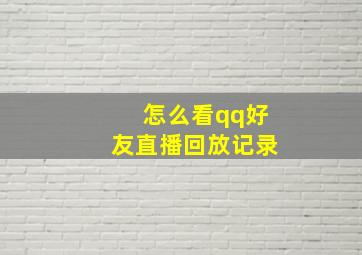 怎么看qq好友直播回放记录